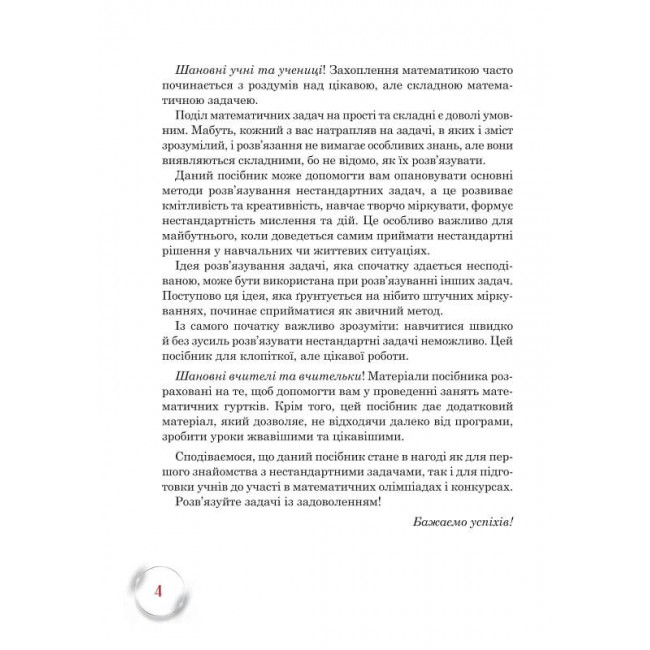 Шановні учні та учениці! Захоплення математикою часто починається з роздумів над цікавою, але складною математичною задачею.

Поділ математичних задач на прості та складні є доволі умовним. Мабуть, кожний з вас натрапляв на задачі, в яких і зміст зрозумілий, і розв'язання не вимагає особливих знань, але вони виявляються складними, бо не відомо, як їх розв'язувати.

Даний посібник може допомогти вам опановувати основні методи розв'язування нестандартних задач, а це розвиває кмітливість та креативність, навчає творчо міркувати, формує нестандартність мислення та дій. Це особливо важливо для майбутнього, коли доведеться самим приймати нестандартні рішення у навчальних чи життєвих ситуаціях.

Ідея розв'язування задачі, яка спочатку здається несподіваною, може бути використана при розв'язуванні інших задач. Поступово ця ідея, яка ґрунтується на нібито штучних міркуваннях, починає сприйматися як звичний метод.

Із самого початку важливо зрозуміти: навчитися швидко й без зусиль розв'язувати нестандартні задачі неможливо. Цей посібник для клопіткої, але цікавої роботи.

Шановні вчителі та вчительки! Матеріали посібника розраховані на те, щоб допомогти вам у проведенні занять математичних гуртків. Крім того, цей посібник дає додатковий матеріал, який дозволяє, не відходячи далеко від програми, зробити уроки жвавішими та цікавішими.

Сподіваємося, що даний посібник стане в нагоді як для першого знайомства з нестандартними задачами, так і для підготовки учнів до участі в математичних олімпіадах і конкурсах.

Розв'язуйте задачі із задоволенням!

Бажаємо успіхів!

4